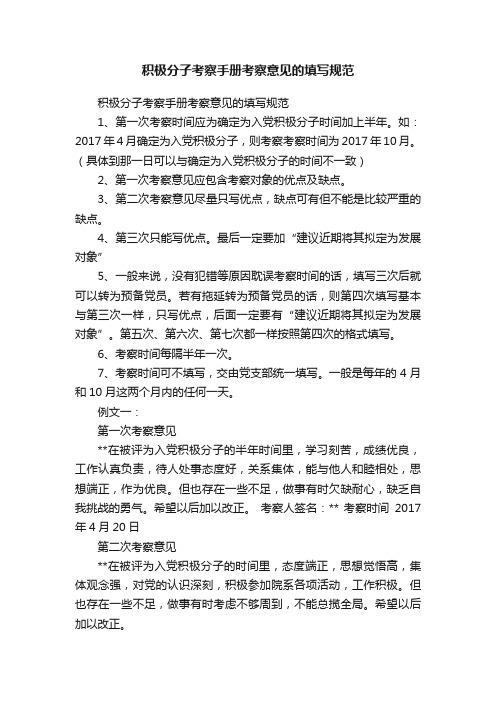 积极分子考察手册考察意见的填写规范

积极分子考察手册考察意见的填写规范

1、第一次考察时间应为确定为入党积极分子时间加上半年。如：2017年4月确定为入党积极分子，则考察考察时间为2017年10月。（具体到那一日可以与确定为入党积极分子的时间不一致）

2、第一次考察意见应包含考察对象的优点及缺点。

3、第二次考察意见尽量只写优点，缺点可有但不能是比较严重的缺点。

4、第三次只能写优点。最后一定要加“建议近期将其拟定为发展对象”

5、一般来说，没有犯错等原因耽误考察时间的话，填写三次后就可以转为预备党员。若有拖延转为预备党员的话，则第四次填写基本与第三次一样，只写优点，后面一定要有“建议近期将其拟定为发展对象”。第五次、第六次、第七次都一样按照第四次的格式填写。

6、考察时间每隔半年一次。

7、考察时间可不填写，交由党支部统一填写。一般是每年的4月和10月这两个月内的任何一天。

例文一：

第一次考察意见

**在被评为入党积极分子的半年时间里，学习刻苦，成绩优良，工作认真负责，待人处事态度好，关系集体，能与他人和睦相处，思想端正，作为优良。但也存在一些不足，做事有时欠缺耐心，缺乏自我挑战的勇气。希望以后加以改正。 考察人签名：** 考察时间 2017年4月20日

第二次考察意见

**在被评为入党积极分子的时间里，态度端正，思想觉悟高，集体观念强，对党的认识深刻，积极参加院系各项活动，工作积极。但也存在一些不足，做事有时考虑不够周到，不能总揽全局。希望以后加以改正。